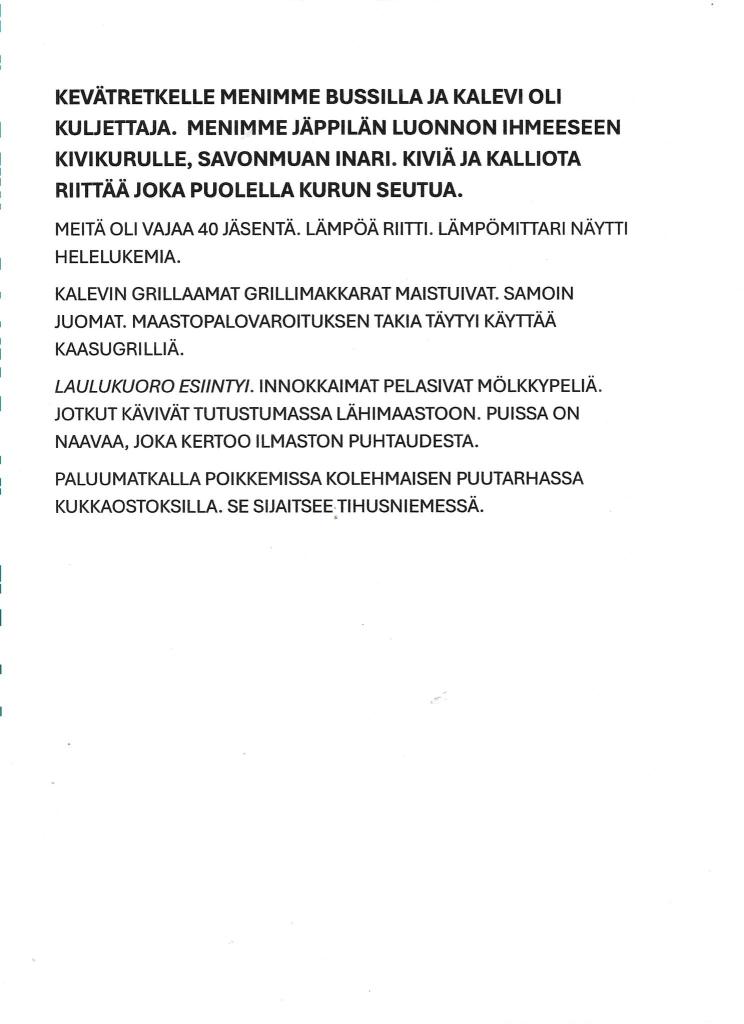 KEVÄTRETKELLE MENIMME BUSSILLA JA KALEVI OLI KULJETTAJA. MENIMME JÄPPILÄN LUONNON IHMEESEEN KIVIKURULLE, SAVONMUAN INARI. KIVIÄ JA KALLIOTA RIITTÄÄ JOKA PUOLELLA KURUN SEUTUA.

MEITÄ OLI VAJAA 40 JÄSENTÄ. LÄMPÖÄ RIITTI. LÄMPÖMITTARI NÄYTTI HELELUKEMIA.

KALEVIN GRILLAAMAT GRILLIMAKKARAT MAISTUIVAT. SAMOIN JUOMAT. MAASTOPALOVAROITUKSEN TAKIA TÄYTYI KÄYTTÄÄ KAASUGRILLIÄ.

LAULUKUORO ESIINTYI. INNOKKAIMAT PELASIVAT MÖLKKYPELIÄ. JOTKUT KÄVIVÄT TUTUSTUMASSA LÄHIMAASTOON. PUISSA ON NAAVAA, JOKA KERTOO ILMASTON PUHTAUDESTA.

PALUUMATKALLA POIKKEMISSA KOLEHMAISEN PUUTARHASSA KUKKAOSTOKSILLA. SE SIJAITSEE TIHUSNIEMESSÄ.